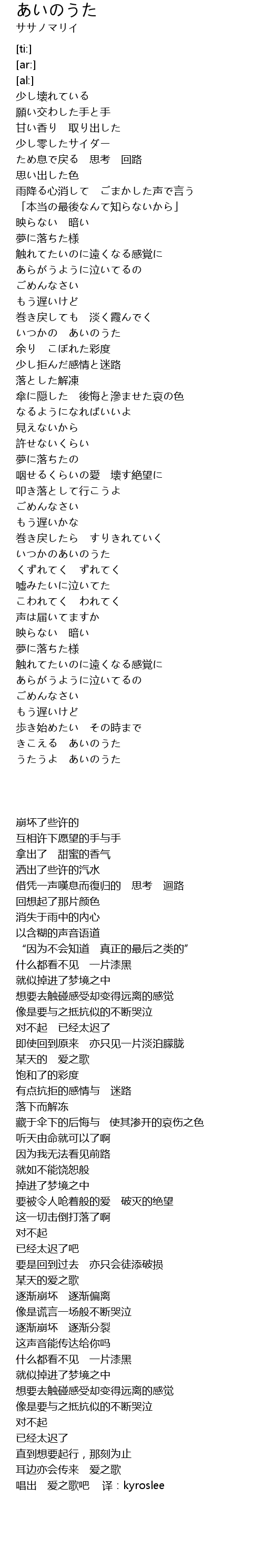 あいのうた
ササノマリイ

[ti:]
[ar:]
[al:]
少し壊れている
願い交わした手と手
甘い香り　取り出した
少し零したサイダー
ため息で戻る　思考　回路
思い出した色
雨降る心消して　ごまかした声で言う
「本当の最後なんて知らないから」
映らない　暗い
夢に落ちた様
触れてたいのに遠くなる感覚に
あらがうように泣いてるの
ごめんなさい
もう遅いけど
巻き戻しても　淡く霞んでく
いつかの　あいのうた
余り　こぼれた彩度
少し拒んだ感情と迷路
落とした解凍
傘に隠した　後悔と滲ませた哀の色
なるようになればいいよ
見えないから
許せないくらい
夢に落ちたの
咽せるくらいの愛　壊す絶望に
叩き落として行こうよ
ごめんなさい
もう遅いかな
巻き戻したら　すりきれていく
いつかのあいのうた
くずれてく　ずれてく
嘘みたいに泣いてた
こわれてく　われてく
声は届いてますか
映らない　暗い
夢に落ちた様
触れてたいのに遠くなる感覚に
あらがうように泣いてるの
ごめんなさい
もう遅いけど
歩き始めたい　その時まで
きこえる　あいのうた
うたうよ　あいのうた

崩坏了些许的
互相许下愿望的手与手
拿出了　甜蜜的香气
洒出了些许的汽水
借凭一声嘆息而復归的　思考　迴路
回想起了那片颜色
消失于雨中的内心
以含糊的声音语道
“因为不会知道　真正的最后之类的”
什么都看不见　一片漆黑
就似掉进了梦境之中
想要去触碰感受却变得远离的感觉
像是要与之抵抗似的不断哭泣
对不起　已经太迟了
即使回到原来　亦只见一片淡泊朦胧
某天的　爱之歌
饱和了的彩度
有点抗拒的感情与　迷路
落下而解冻
藏于伞下的后悔与　使其渗开的哀伤之色
听天由命就可以了啊
因为我无法看见前路
就如不能饶恕般
掉进了梦境之中
要被令人呛着般的爱　破灭的绝望
这一切击倒打落了啊
对不起
已经太迟了吧
要是回到过去　亦只会徒添破损
某天的爱之歌
逐渐崩坏　逐渐偏离
像是谎言一场般不断哭泣
逐渐崩坏　逐渐分裂
这声音能传达给你吗
什么都看不见　一片漆黑
就似掉进了梦境之中
想要去触碰感受却变得远离的感觉
像是要与之抵抗似的不断哭泣
对不起
已经太迟了
直到想要起行，那刻为止
耳边亦会传来　爱之歌
唱出　爱之歌吧　译：kyroslee